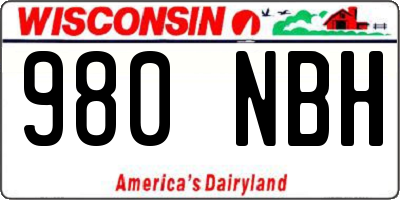 WISCONSIN

980 NBH

America's Dairyland